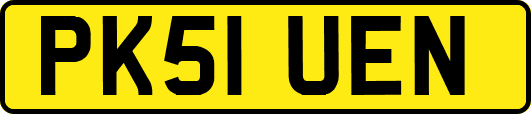 PK51 UEN